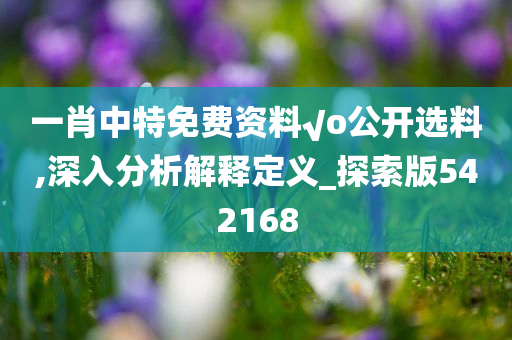 一肖中特免费资料√o公开选料,深入分析解释定义_探索版542168